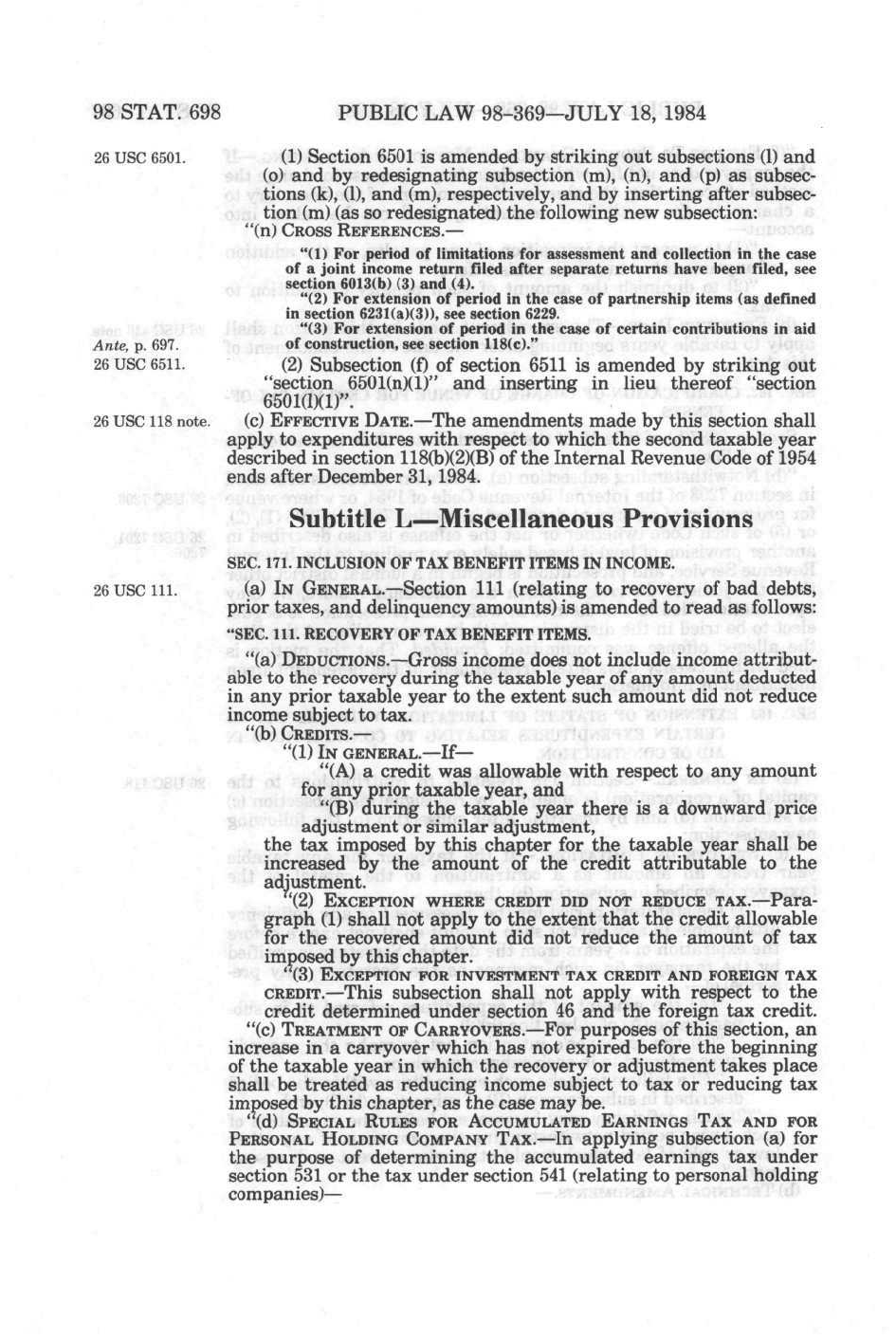 98 STAT. 698 PUBLIC LAW 98-369—JULY 18, 1984

26 USC 6501.

(1) Section 6501 is amended by striking out subsections (l) and (o) and by redesignating subsection (m), (n), and (p) as subsections (k), (l), and (m), respectively, and by inserting after subsection (m) (as so redesignated) the following new subsection:

"(n) CROSS REFERENCES.—

"(1) For period of limitations for assessment and collection in the case of a joint income return filed after separate returns have been filed, see section 6013(b) (3) and (4).

"(2) For extension of period in the case of partnership items (as defined in section 6231(a)(3)), see section 6229.

"(3) For extension of period in the case of certain contributions in aid of construction, see section 118(c)."

Ante, p. 697.

26 USC 6511.

(2) Subsection (f) of section 6511 is amended by striking out "section 6501(n)(1)" and inserting in lieu thereof "section 6501(l)(1)".

26 USC 118 note.

(c) EFFECTIVE DATE.—The amendments made by this section shall apply to expenditures with respect to which the second taxable year described in section 118(b)(2)(B) of the Internal Revenue Code of 1954 ends after December 31, 1984.

Subtitle L—Miscellaneous Provisions

SEC. 171. INCLUSION OF TAX BENEFIT ITEMS IN INCOME.

26 USC 111.

(a) IN GENERAL.—Section 111 (relating to recovery of bad debts, prior taxes, and delinquency amounts) is amended to read as follows:

"SEC. 111. RECOVERY OF TAX BENEFIT ITEMS.

"(a) DEDUCTIONS.—Gross income does not include income attributable to the recovery during the taxable year of any amount deducted in any prior taxable year to the extent such amount did not reduce income subject to tax.

"(b) CREDITS.—

"(1) IN GENERAL.—If—

"(A) a credit was allowable with respect to any amount for any prior taxable year, and

"(B) during the taxable year there is a downward price adjustment or similar adjustment,

the tax imposed by this chapter for the taxable year shall be increased by the amount of the credit attributable to the adjustment.

"(2) EXCEPTION WHERE CREDIT DID NOT REDUCE TAX.—Paragraph (1) shall not apply to the extent that the credit allowable for the recovered amount did not reduce the amount of tax imposed by this chapter.

"(3) EXCEPTION FOR INVESTMENT TAX CREDIT AND FOREIGN TAX CREDIT.—This subsection shall not apply with respect to the credit determined under section 46 and the foreign tax credit.

"(c) TREATMENT OF CARRYOVERS.—For purposes of this section, an increase in a carryover which has not expired before the beginning of the taxable year in which the recovery or adjustment takes place shall be treated as reducing income subject to tax or reducing tax imposed by this chapter, as the case may be.

"(d) SPECIAL RULES FOR ACCUMULATED EARNINGS TAX AND FOR PERSONAL HOLDING COMPANY TAX.—In applying subsection (a) for the purpose of determining the accumulated earnings tax under section 531 or the tax under section 541 (relating to personal holding companies)—